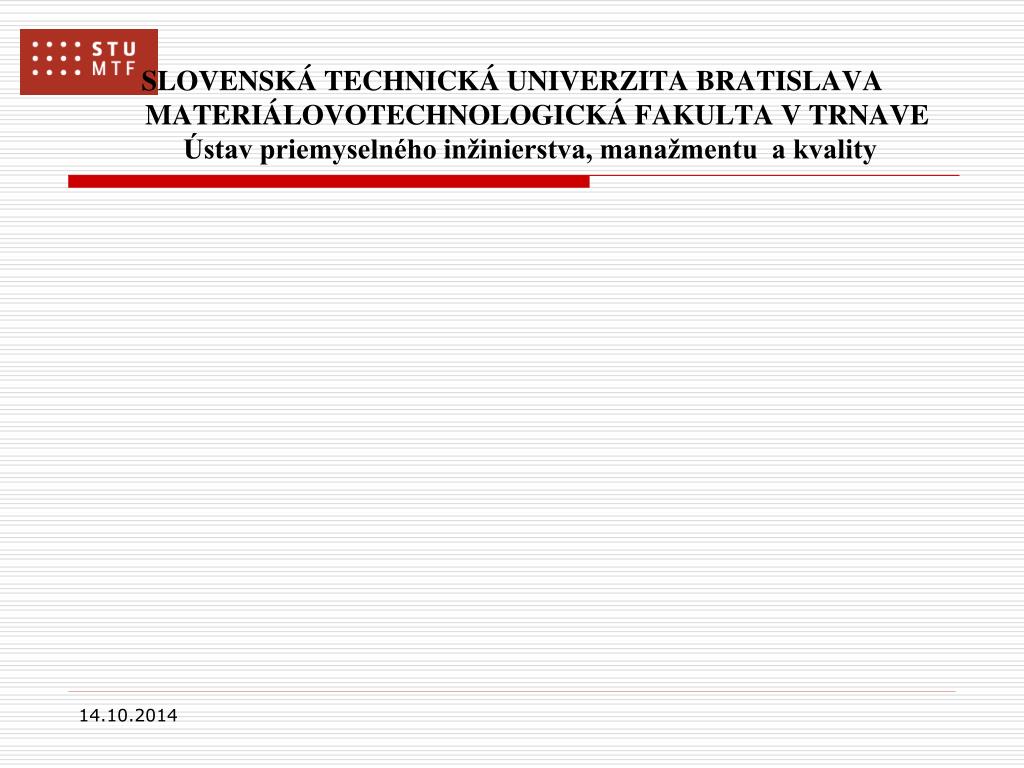 STU
MTF

SLOVENSKÁ TECHNICKÁ UNIVERZITA BRATISLAVA
MATERIÁLOVOTECHNOLOGICKÁ FAKULTA V TRNAVE
Ústav priemyselného inžinierstva, manažmentu a kvality

14.10.2014